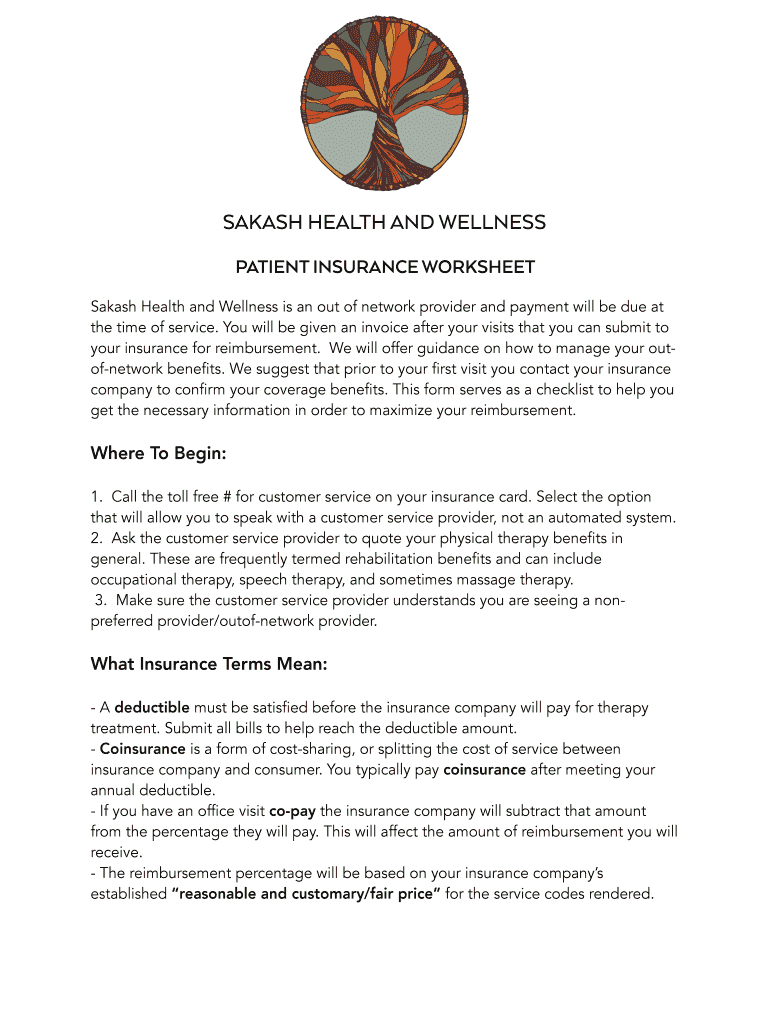 SAKASH HEALTH AND WELLNESS

PATIENT INSURANCE WORKSHEET

Sakash Health and Wellness is an out of network provider and payment will be due at the time of service. You will be given an invoice after your visits that you can submit to your insurance for reimbursement. We will offer guidance on how to manage your out-of-network benefits. We suggest that prior to your first visit you contact your insurance company to confirm your coverage benefits. This form serves as a checklist to help you get the necessary information in order to maximize your reimbursement.

Where To Begin:

1. Call the toll free # for customer service on your insurance card. Select the option that will allow you to speak with a customer service provider, not an automated system.
2. Ask the customer service provider to quote your physical therapy benefits in general. These are frequently termed rehabilitation benefits and can include occupational therapy, speech therapy, and sometimes massage therapy.
3. Make sure the customer service provider understands you are seeing a non-preferred provider/outof-network provider.

What Insurance Terms Mean:

- A deductible must be satisfied before the insurance company will pay for therapy treatment. Submit all bills to help reach the deductible amount.
- Coinsurance is a form of cost-sharing, or splitting the cost of service between insurance company and consumer. You typically pay coinsurance after meeting your annual deductible.
- If you have an office visit co-pay the insurance company will subtract that amount from the percentage they will pay. This will affect the amount of reimbursement you will receive.
- The reimbursement percentage will be based on your insurance company's established "reasonable and customary/fair price" for the service codes rendered.